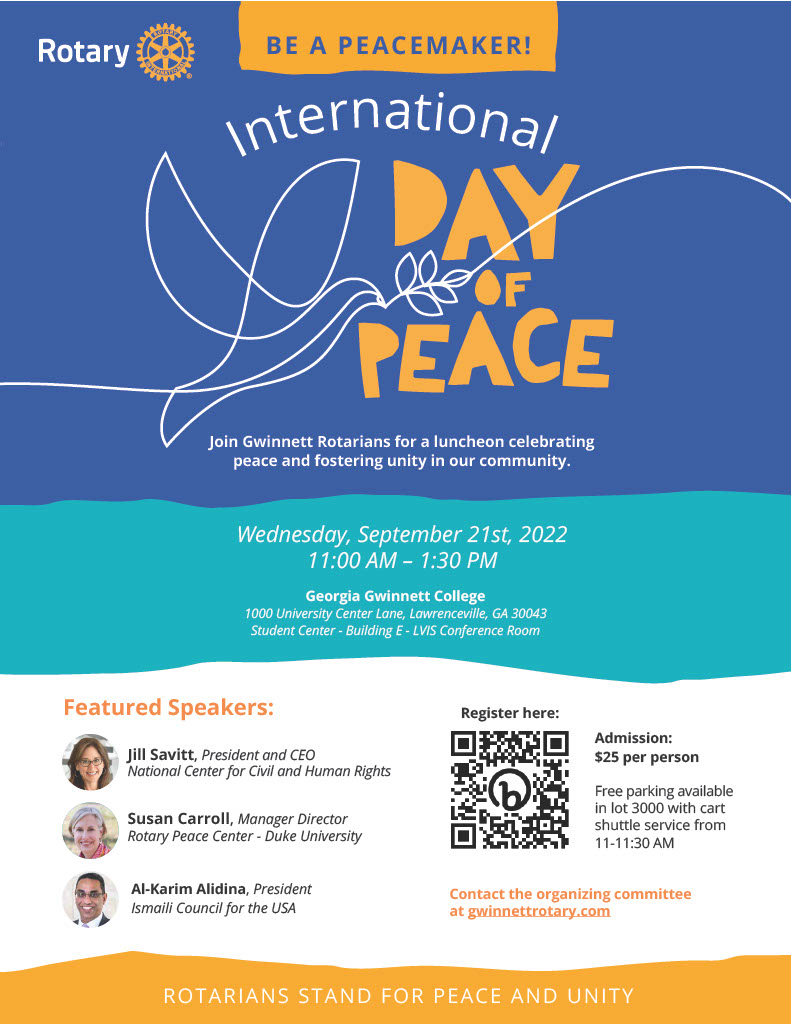 Rotary

BE A PEACEMAKER!

International

DAY OF PEACE

Join Gwinnett Rotarians for a luncheon celebrating peace and fostering unity in our community.

Wednesday, September 21st, 2022
11:00 AM – 1:30 PM

Georgia Gwinnett College
1000 University Center Lane, Lawrenceville, GA 30043
Student Center - Building E - LVIS Conference Room

Featured Speakers:

Jill Savitt, President and CEO
National Center for Civil and Human Rights

Susan Carroll, Manager Director
Rotary Peace Center - Duke University

Al-Karim Alidina, President
Ismaili Council for the USA

Register here:

Admission:
$25 per person

Free parking available in lot 3000 with cart shuttle service from 11-11:30 AM

Contact the organizing committee at gwinnettrotary.com

ROTARIANS STAND FOR PEACE AND UNITY